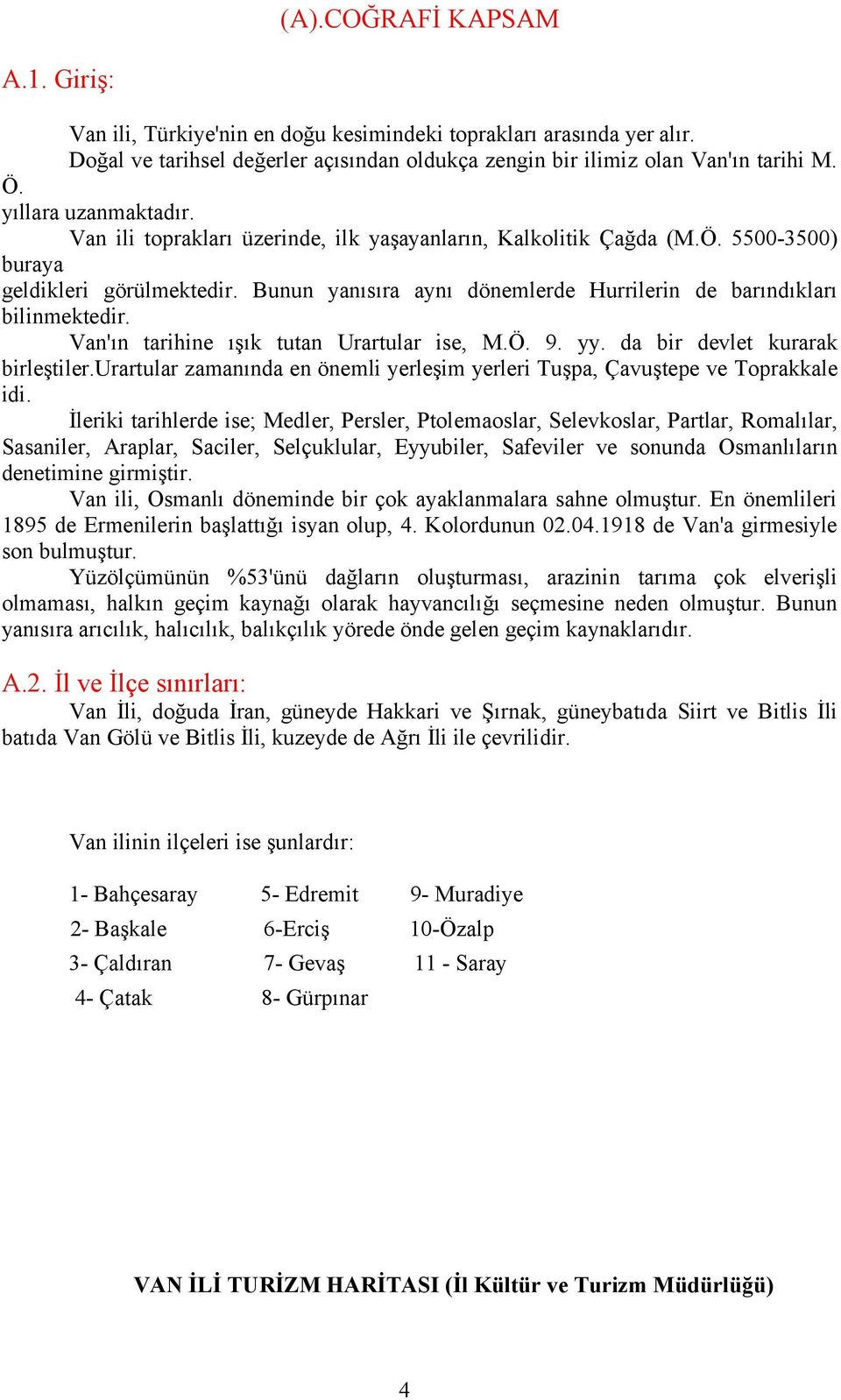 (A).COĞRAFİ KAPSAM

A.1. Giriş:

Van ili, Türkiye'nin en doğu kesimindeki toprakları arasında yer alır.

Doğal ve tarihsel değerler açısından oldukça zengin bir ilimiz olan Van'ın tarihi M. Ö. yıllara uzanmaktadır.

Van ili toprakları üzerinde, ilk yaşayanların, Kalkolitik Çağda (M.Ö. 5500-3500) buraya geldikleri görülmektedir. Bunun yanısıra aynı dönemlerde Hurrilerin de barındıkları bilinmektedir.

Van'ın tarihine ışık tutan Urartular ise, M.Ö. 9. yy. da bir devlet kurarak birleştiler.Urartular zamanında en önemli yerleşim yerleri Tuşpa, Çavuştepe ve Toprakkale idi.

İleriki tarihlerde ise; Medler, Persler, Ptolemaoslar, Selevkoslar, Partlar, Romalılar, Sasaniler, Araplar, Saciler, Selçuklular, Eyyubiler, Safeviler ve sonunda Osmanlıların denetimine girmiştir.

Van ili, Osmanlı döneminde bir çok ayaklanmalara sahne olmuştur. En önemlileri 1895 de Ermenilerin başlattığı isyan olup, 4. Kolordunun 02.04.1918 de Van'a girmesiyle son bulmuştur.

Yüzölçümünün %53'ünü dağların oluşturması, arazinin tarıma çok elverişli olmaması, halkın geçim kaynağı olarak hayvancılığı seçmesine neden olmuştur. Bunun yanısıra arıcılık, halıcılık, balıkçılık yörede önde gelen geçim kaynaklarıdır.

A.2. İl ve İlçe sınırları:

Van İli, doğuda İran, güneyde Hakkari ve Şırnak, güneybatıda Siirt ve Bitlis İli batıda Van Gölü ve Bitlis İli, kuzeyde de Ağrı İli ile çevrilidir.

Van ilinin ilçeleri ise şunlardır:

1- Bahçesaray
2- Başkale
3- Çaldıran
4- Çatak

5- Edremit
6-Erciş
7- Gevaş
8- Gürpınar

9- Muradiye
10-Özalp
11 - Saray

VAN İLİ TURİZM HARİTASI (İl Kültür ve Turizm Müdürlüğü)

4